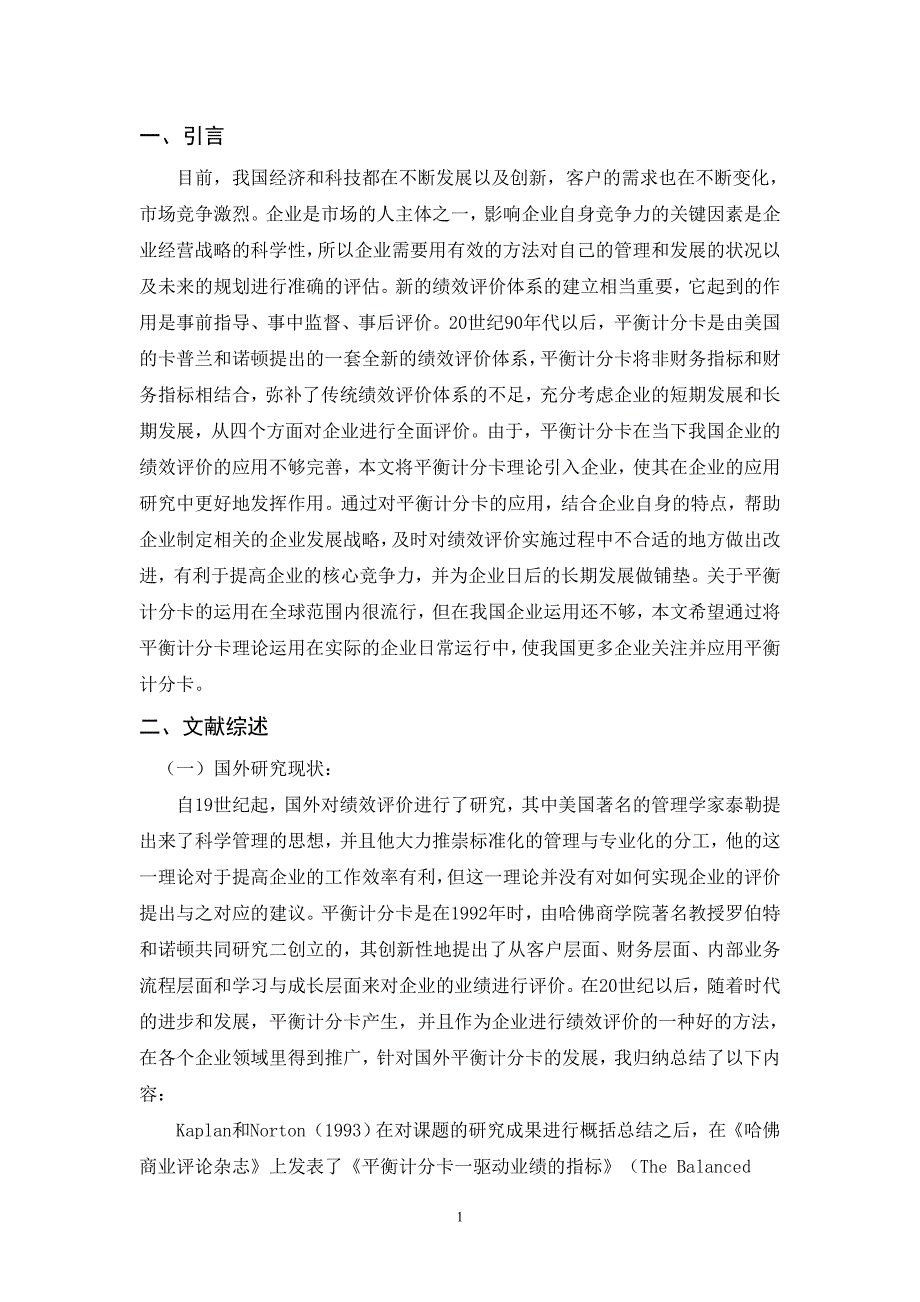 一、引言

目前，我国经济和科技都在不断发展以及创新，客户的需求也在不断变化，市场竞争激烈。企业是市场的人主体之一，影响企业自身竞争力的关键因素是企业经营战略的科学性，所以企业需要用有效的方法对自己的管理和发展的状况以及未来的规划进行准确的评估。新的绩效评价体系的建立相当重要，它起到的作用是事前指导、事中监督、事后评价。20世纪90年代以后，平衡计分卡是由美国的卡普兰和诺顿提出的一套全新的绩效评价体系，平衡计分卡将非财务指标和财务指标相结合，弥补了传统绩效评价体系的不足，充分考虑企业的短期发展和长期发展，从四个方面对企业进行全面评价。由于，平衡计分卡在当下我国企业的绩效评价的应用不够完善，本文将平衡计分卡理论引入企业，使其在企业的应用研究中更好地发挥作用。通过对平衡计分卡的应用，结合企业自身的特点，帮助企业制定相关的企业发展战略，及时对绩效评价实施过程中不合适的地方做出改进，有利于提高企业的核心竞争力，并为企业日后的长期发展做铺垫。关于平衡计分卡的运用在全球范围内很流行，但在我国企业运用还不够，本文希望通过将平衡计分卡理论运用在实际的企业日常运行中，使我国更多企业关注并应用平衡计分卡。

二、文献综述

（一）国外研究现状：

自19世纪起，国外对绩效评价进行了研究，其中美国著名的管理学家泰勒提出来了科学管理的思想，并且他大力推崇标准化的管理与专业化的分工，他的这一理论对于提高企业的工作效率有利，但这一理论并没有对如何实现企业的评价提出与之对应的建议。平衡计分卡是在1992年时，由哈佛商学院著名教授罗伯特和诺顿共同研究二创立的，其创新性地提出了从客户层面、财务层面、内部业务流程层面和学习与成长层面来对企业的业绩进行评价。在20世纪以后，随着时代的进步和发展，平衡计分卡产生，并且作为企业进行绩效评价的一种好的方法，在各个企业领域里得到推广，针对国外平衡计分卡的发展，我归纳总结了以下内容：

Kaplan和Norton（1993）在对课题的研究成果进行概括总结之后，在《哈佛商业评论杂志》上发表了《平衡计分卡一驱动业绩的指标》（The Balanced

1